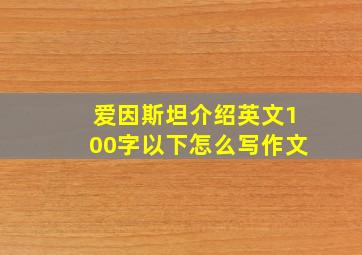 爱因斯坦介绍英文100字以下怎么写作文